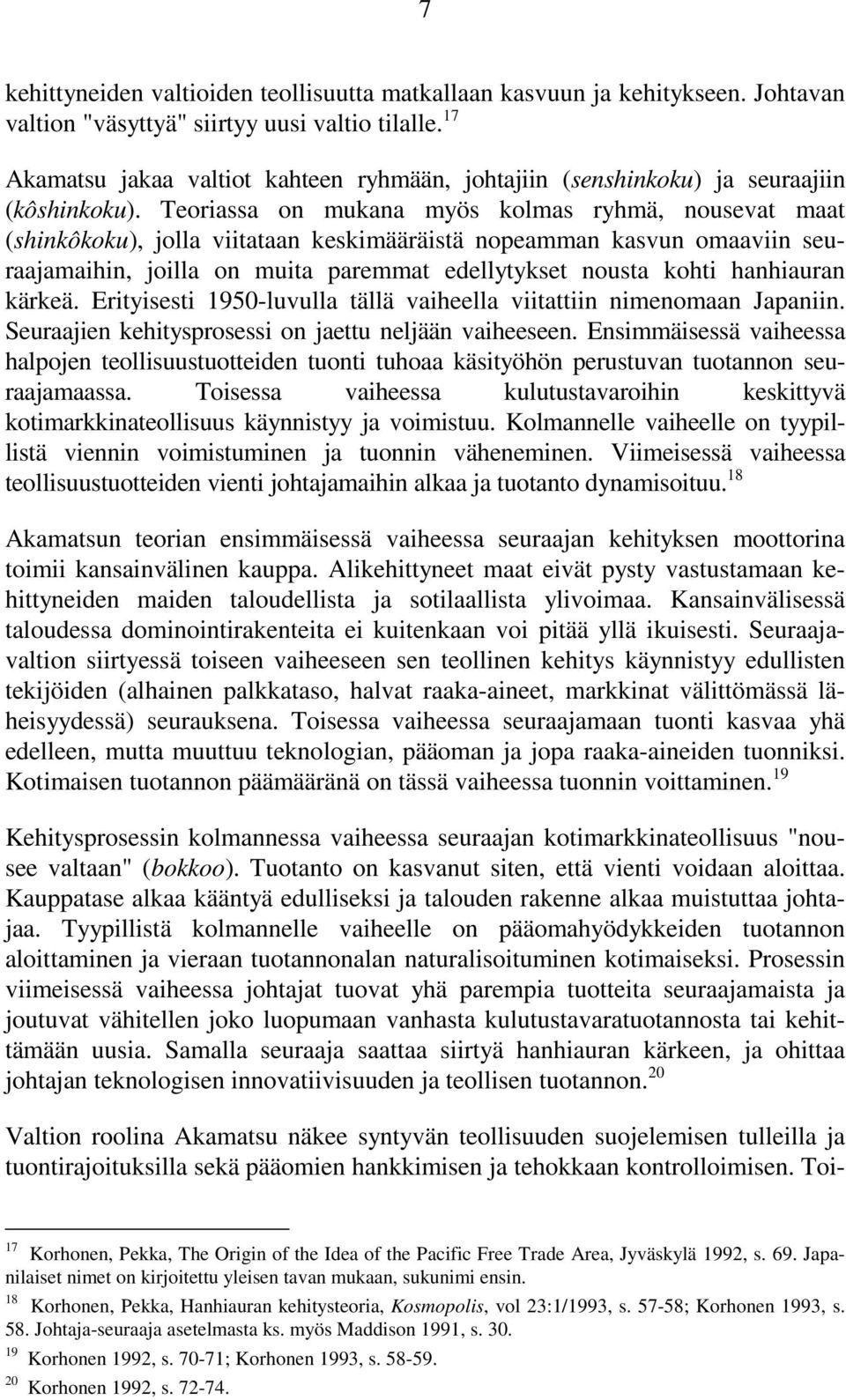 7

kehittyneiden valtioiden teollisuutta matkallaan kasvuun ja kehitykseen. Johtavan valtion "väsyttyä" siirtyy uusi valtio tilalle.$^{17}$

Akamatsu jakaa valtiot kahteen ryhmään, johtajiin (senshinkoku) ja seuraajiin (kôshinkoku). Teoriassa on mukana myös kolmas ryhmä, nousevat maat (shinkôkoku), jolla viitataan keskimääräistä nopeamman kasvun omaaviin seuraajamaihin, joilla on muita paremmat edellytykset nousta kohti hanhiauran kärkeä. Erityisesti 1950-luvulla tällä vaiheella viitattiin nimenomaan Japaniin. Seuraajien kehitysprosessi on jaettu neljään vaiheeseen. Ensimmäisessä vaiheessa halpojen teollisuustuotteiden tuonti tuhoaa käsityöhön perustuvan tuotannon seuraajamaassa. Toisessa vaiheessa kulutustavaroihin keskittyvä kotimarkkinateollisuus käynnistyy ja voimistuu. Kolmannelle vaiheelle on tyypillistä viennin voimistuminen ja tuonnin väheneminen. Viimeisessä vaiheessa teollisuustuotteiden vienti johtajamaihin alkaa ja tuotanto dynamisoituu.$^{18}$

Akamatsun teorian ensimmäisessä vaiheessa seuraajan kehityksen moottorina toimii kansainvälinen kauppa. Alikehittyneet maat eivät pysty vastustamaan kehittyneiden maiden taloudellista ja sotilaallista ylivoimaa. Kansainvälisessä taloudessa dominointirakenteita ei kuitenkaan voi pitää yllä ikuisesti. Seuraajavaltion siirtyessä toiseen vaiheeseen sen teollinen kehitys käynnistyy edullisten tekijöiden (alhainen palkkataso, halvat raaka-aineet, markkinat välittömässä läheisyydessä) seurauksena. Toisessa vaiheessa seuraajamaan tuonti kasvaa yhä edelleen, mutta muuttuu teknologian, pääoman ja jopa raaka-aineiden tuonniksi. Kotimaisen tuotannon päämääränä on tässä vaiheessa tuonnin voittaminen.$^{19}$

Kehitysprosessin kolmannessa vaiheessa seuraajan kotimarkkinateollisuus "nousee valtaan" (bokkoo). Tuotanto on kasvanut siten, että vienti voidaan aloittaa. Kauppatase alkaa kääntyä edulliseksi ja talouden rakenne alkaa muistuttaa johtajaa. Tyypillistä kolmannelle vaiheelle on pääomahyödykkeiden tuotannon aloittaminen ja vieraan tuotannonalan naturalisoituminen kotimaiseksi. Prosessin viimeisessä vaiheessa johtajat tuovat yhä parempia tuotteita seuraajamaista ja joutuvat vähitellen joko luopumaan vanhasta kulutustavaratuotannosta tai kehittämään uusia. Samalla seuraaja saattaa siirtyä hanhiauran kärkeen, ja ohittaa johtajan teknologisen innovatiivisuuden ja teollisen tuotannon.$^{20}$

Valtion roolina Akamatsu näkee syntyvän teollisuuden suojelemisen tulleilla ja tuontirajoituksilla sekä pääomien hankkimisen ja tehokkaan kontrolloimisen. Toi-

$^{17}$ Korhonen, Pekka, The Origin of the Idea of the Pacific Free Trade Area, Jyväskylä 1992, s. 69. Japanilaiset nimet on kirjoitettu yleisen tavan mukaan, sukunimi ensin.

$^{18}$ Korhonen, Pekka, Hanhiauran kehitysteoria, Kosmopolis, vol 23:1/1993, s. 57-58; Korhonen 1993, s. 58. Johtaja-seuraaja asetelmasta ks. myös Maddison 1991, s. 30.

$^{19}$ Korhonen 1992, s. 70-71; Korhonen 1993, s. 58-59.

$^{20}$ Korhonen 1992, s. 72-74.